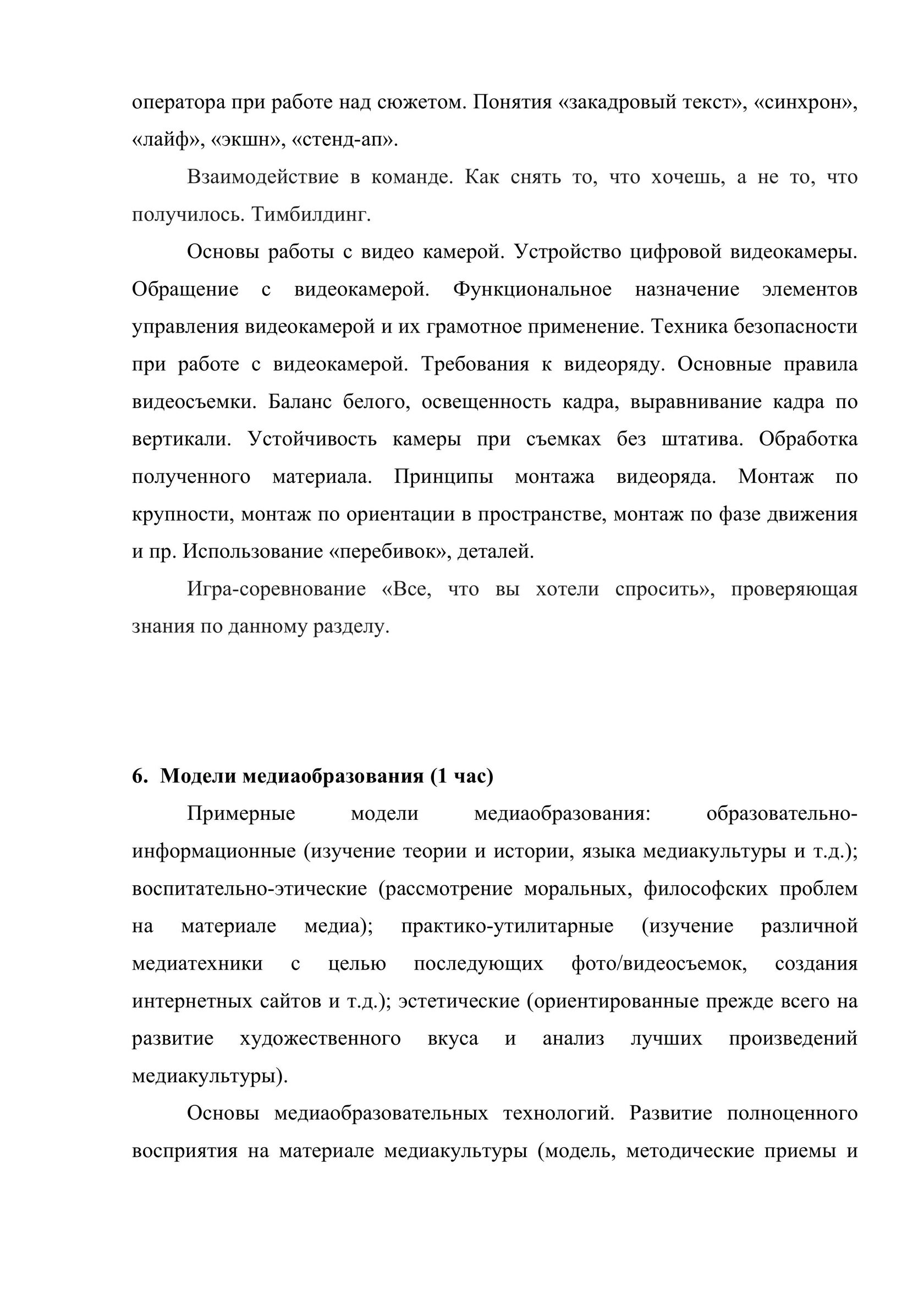 оператора при работе над сюжетом. Понятия «закадровый текст», «синхрон», «лайф», «экшн», «стенд-ап».

Взаимодействие в команде. Как снять то, что хочешь, а не то, что получилось. Тимбилдинг.

Основы работы с видео камерой. Устройство цифровой видеокамеры. Обращение с видеокамерой. Функциональное назначение элементов управления видеокамерой и их грамотное применение. Техника безопасности при работе с видеокамерой. Требования к видеоряду. Основные правила видеосъемки. Баланс белого, освещенность кадра, выравнивание кадра по вертикали. Устойчивость камеры при съемках без штатива. Обработка полученного материала. Принципы монтажа видеоряда. Монтаж по крупности, монтаж по ориентации в пространстве, монтаж по фазе движения и пр. Использование «перебивок», деталей.

Игра-соревнование «Все, что вы хотели спросить», проверяющая знания по данному разделу.

6. Модели медиаобразования (1 час)

Примерные модели медиаобразования: образовательно-информационные (изучение теории и истории, языка медиакультуры и т.д.); воспитательно-этические (рассмотрение моральных, философских проблем на материале медиа); практико-утилитарные (изучение различной медиатехники с целью последующих фото/видеосъемок, создания интернетных сайтов и т.д.); эстетические (ориентированные прежде всего на развитие художественного вкуса и анализ лучших произведений медиакультуры).

Основы медиаобразовательных технологий. Развитие полноценного восприятия на материале медиакультуры (модель, методические приемы и